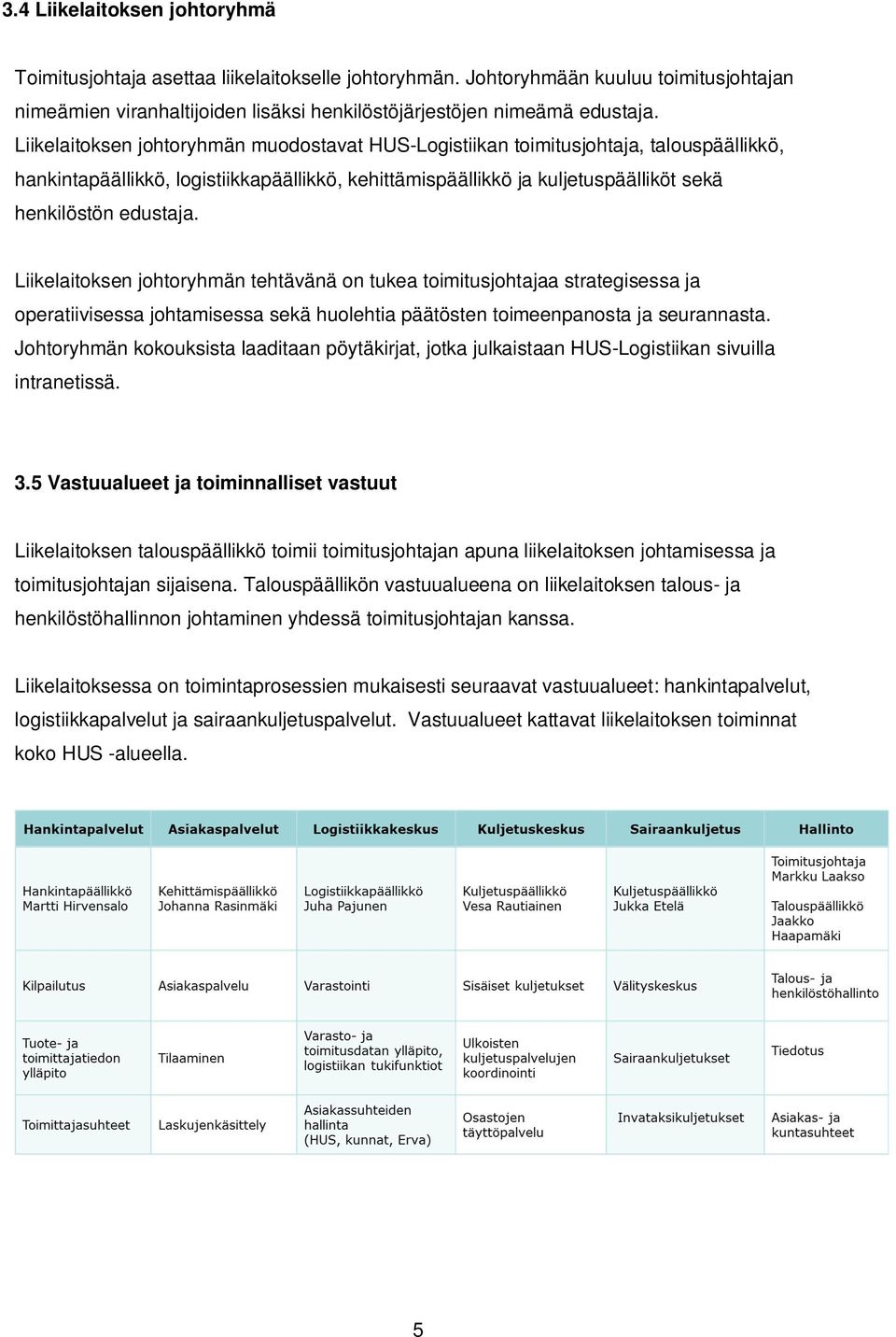 3.4 Liikelaitoksen johtoryhmä

Toimitusjohtaja asettaa liikelaitokselle johtoryhmän. Johtoryhmään kuuluu toimitusjohtajan nimeämien viranhaltijoiden lisäksi henkilöstöjärjestöjen nimeämä edustaja. Liikelaitoksen johtoryhmän muodostavat HUS-Logistiikan toimitusjohtaja, talouspäällikkö, hankintapäällikkö, logistiikkapäällikkö, kehittämispäällikkö ja kuljetuspäälliköt sekä henkilöstön edustaja.

Liikelaitoksen johtoryhmän tehtävänä on tukea toimitusjohtajaa strategisessa ja operatiivisessa johtamisessa sekä huolehtia päätösten toimeenpanosta ja seurannasta. Johtoryhmän kokouksista laaditaan pöytäkirjat, jotka julkaistaan HUS-Logistiikan sivuilla intranetissä.

3.5 Vastuualueet ja toiminnalliset vastuut

Liikelaitoksen talouspäällikkö toimii toimitusjohtajan apuna liikelaitoksen johtamisessa ja toimitusjohtajan sijaisena. Talouspäällikön vastuualueena on liikelaitoksen talous- ja henkilöstöhallinnon johtaminen yhdessä toimitusjohtajan kanssa.

Liikelaitoksessa on toimintaprosessien mukaisesti seuraavat vastuualueet: hankintapalvelut, logistiikkapalvelut ja sairaankuljetuspalvelut. Vastuualueet kattavat liikelaitoksen toiminnat koko HUS -alueella.

| Hankintapalvelut | Asiakaspalvelut | Logistiikkakeskus | Kuljetuskeskus | Sairaankuljetus | Hallinto |
|---|---|---|---|---|---|
| Hankintapäällikkö Martti Hirvensalo | Kehittämispäällikkö Johanna Rasinmäki | Logistiikkapäällikkö Juha Pajunen | Kuljetuspäällikkö Vesa Rautiainen | Kuljetuspäällikkö Jukka Etelä | Toimitusjohtaja Markku Laakso Talouspäällikkö Jaakko Haapamäki |
| Kilpailutus | Asiakaspalvelu | Varastointi | Sisäiset kuljetukset | Välityskeskus | Talous- ja henkilöstöhallinto |
| Tuote- ja toimittajatiedon ylläpito | Tilaaminen | Varasto- ja toimitusdatan ylläpito, logistiikan tukifunktiot | Ulkoisten kuljetuspalvelujen koordinointi | Sairaankuljetukset | Tiedotus |
| Toimittajasuhteet | Laskujenkäsittely | Asiakassuhteiden hallinta (HUS, kunnat, Erva) | Osastojen täyttöpalvelu | Invataksikuljetukset | Asiakas- ja kuntasuhteet |

5